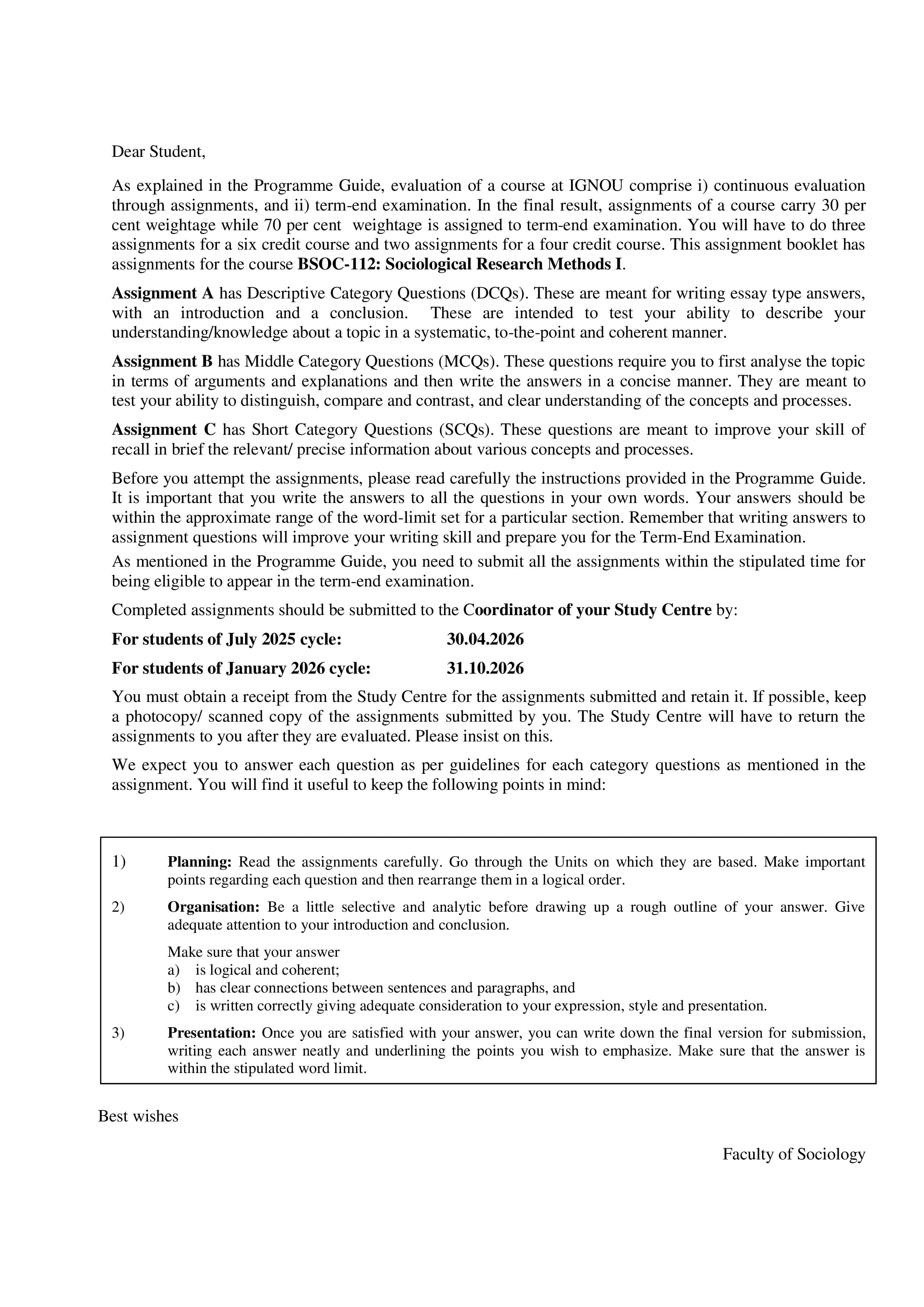 Dear Student,

As explained in the Programme Guide, evaluation of a course at IGNOU comprise i) continuous evaluation through assignments, and ii) term-end examination. In the final result, assignments of a course carry 30 per cent weightage while 70 per cent weightage is assigned to term-end examination. You will have to do three assignments for a six credit course and two assignments for a four credit course. This assignment booklet has assignments for the course BSOC-112: Sociological Research Methods I.

Assignment A has Descriptive Category Questions (DCQs). These are meant for writing essay type answers, with an introduction and a conclusion. These are intended to test your ability to describe your understanding/knowledge about a topic in a systematic, to-the-point and coherent manner.

Assignment B has Middle Category Questions (MCQs). These questions require you to first analyse the topic in terms of arguments and explanations and then write the answers in a concise manner. They are meant to test your ability to distinguish, compare and contrast, and clear understanding of the concepts and processes.

Assignment C has Short Category Questions (SCQs). These questions are meant to improve your skill of recall in brief the relevant/ precise information about various concepts and processes.

Before you attempt the assignments, please read carefully the instructions provided in the Programme Guide. It is important that you write the answers to all the questions in your own words. Your answers should be within the approximate range of the word-limit set for a particular section. Remember that writing answers to assignment questions will improve your writing skill and prepare you for the Term-End Examination.

As mentioned in the Programme Guide, you need to submit all the assignments within the stipulated time for being eligible to appear in the term-end examination.

Completed assignments should be submitted to the Coordinator of your Study Centre by:

For students of July 2025 cycle: 30.04.2026

For students of January 2026 cycle: 31.10.2026

You must obtain a receipt from the Study Centre for the assignments submitted and retain it. If possible, keep a photocopy/ scanned copy of the assignments submitted by you. The Study Centre will have to return the assignments to you after they are evaluated. Please insist on this.

We expect you to answer each question as per guidelines for each category questions as mentioned in the assignment. You will find it useful to keep the following points in mind:

1) Planning: Read the assignments carefully. Go through the Units on which they are based. Make important points regarding each question and then rearrange them in a logical order.

2) Organisation: Be a little selective and analytic before drawing up a rough outline of your answer. Give adequate attention to your introduction and conclusion.

Make sure that your answer
a) is logical and coherent;
b) has clear connections between sentences and paragraphs, and
c) is written correctly giving adequate consideration to your expression, style and presentation.

3) Presentation: Once you are satisfied with your answer, you can write down the final version for submission, writing each answer neatly and underlining the points you wish to emphasize. Make sure that the answer is within the stipulated word limit.

Best wishes

Faculty of Sociology